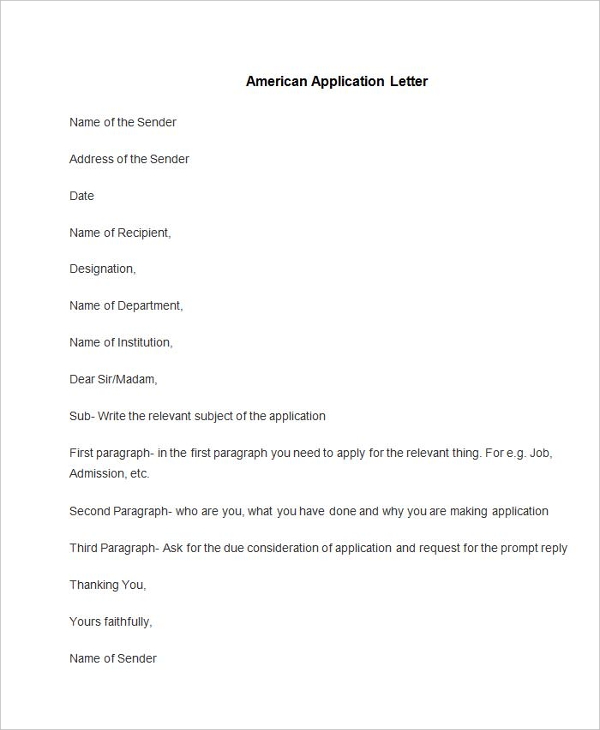 American Application Letter

Name of the Sender

Address of the Sender

Date

Name of Recipient,

Designation,

Name of Department,

Name of Institution,

Dear Sir/Madam,

Sub- Write the relevant subject of the application

First paragraph- in the first paragraph you need to apply for the relevant thing. For e.g. Job, Admission, etc.

Second Paragraph- who are you, what you have done and why you are making application

Third Paragraph- Ask for the due consideration of application and request for the prompt reply

Thanking You,

Yours faithfully,

Name of Sender